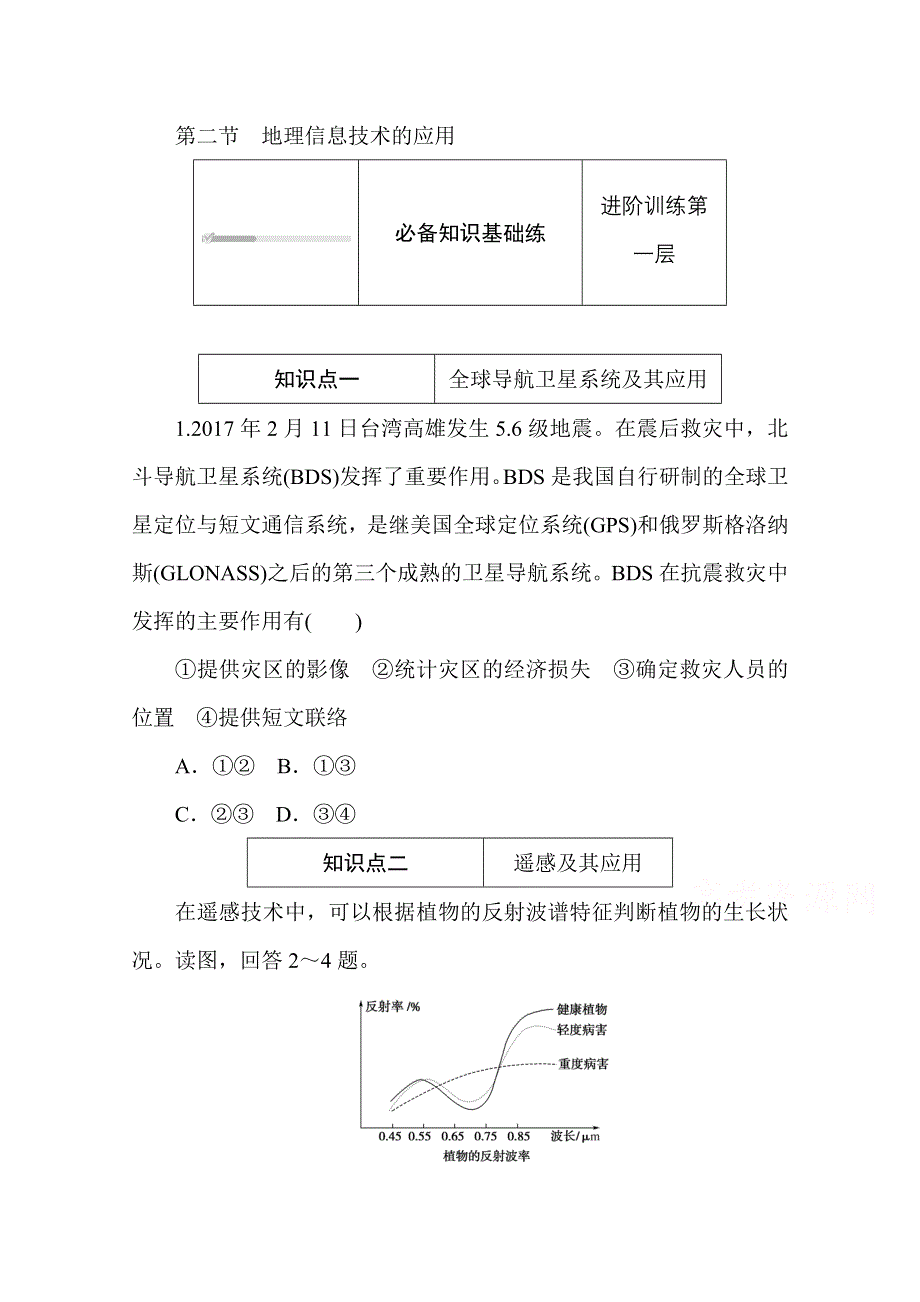 第二节　地理信息技术的应用

| | 必备知识基础练 | 进阶训练第一层 |
|---|---|---|

| 知识点一 | 全球导航卫星系统及其应用 |
|---|---|

1.2017 年 2 月 11 日台湾高雄发生 5.6 级地震。在震后救灾中，北斗导航卫星系统(BDS)发挥了重要作用。BDS 是我国自行研制的全球卫星定位与短文通信系统，是继美国全球定位系统(GPS)和俄罗斯格洛纳斯(GLONASS)之后的第三个成熟的卫星导航系统。BDS 在抗震救灾中发挥的主要作用有(　　)

①提供灾区的影像　②统计灾区的经济损失　③确定救灾人员的位置　④提供短文联络

A．①②　B．①③

C．②③　D．③④

| 知识点二 | 遥感及其应用 |
|---|---|

在遥感技术中，可以根据植物的反射波谱特征判断植物的生长状况。读图，回答 2～4 题。

反射率 /%
健康植物
轻度病害
重度病害
0.45 0.55 0.65 0.75 0.85
波长/μm
植物的反射波率